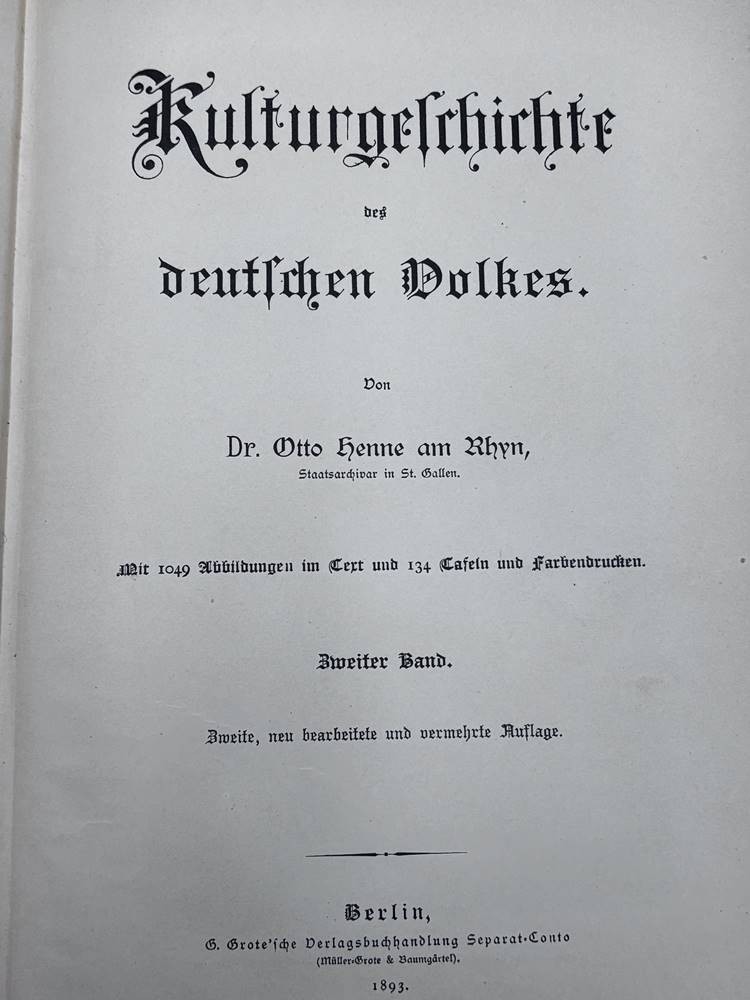 Kulturgeschichte

des

deutschen Volkes.

Von

Dr. Otto Henne am Rhyn,

Staatsarchivar in St. Gallen.

Mit 1049 Abbildungen im Text und 134 Tafeln und Farbendrucken.

Zweiter Band.

Zweite, neu bearbeitete und vermehrte Auflage.

Berlin,

G. Grote'sche Verlagsbuchhandlung Separat-Conto

(Müller-Grote & Baumgärtel).

1893.